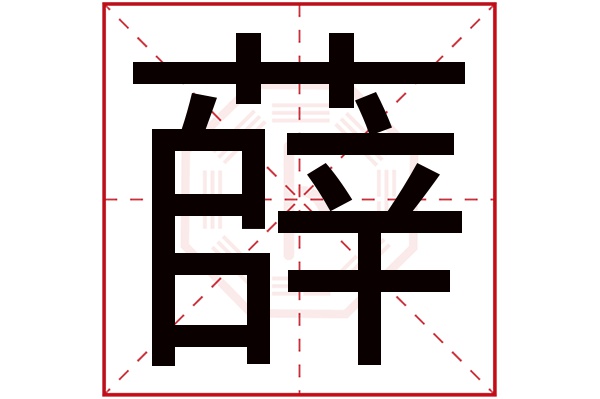 薛